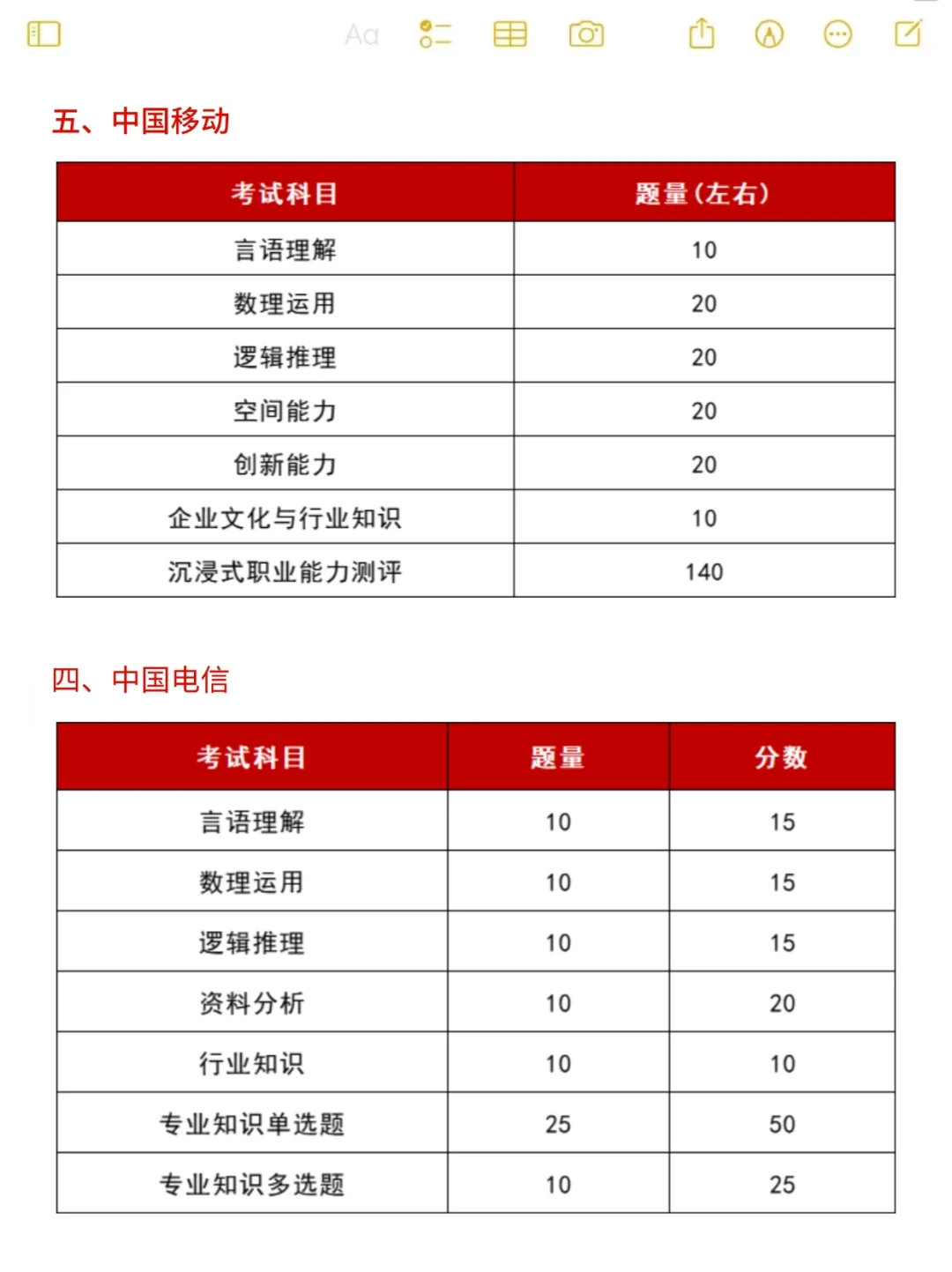 Aa

五、中国移动

| 考试科目 | 题量（左右） |
|---|---|
| 言语理解 | 10 |
| 数理运用 | 20 |
| 逻辑推理 | 20 |
| 空间能力 | 20 |
| 创新能力 | 20 |
| 企业文化与行业知识 | 10 |
| 沉浸式职业能力测评 | 140 |

四、中国电信

| 考试科目 | 题量 | 分数 |
|---|---|---|
| 言语理解 | 10 | 15 |
| 数理运用 | 10 | 15 |
| 逻辑推理 | 10 | 15 |
| 资料分析 | 10 | 20 |
| 行业知识 | 10 | 10 |
| 专业知识单选题 | 25 | 50 |
| 专业知识多选题 | 10 | 25 |